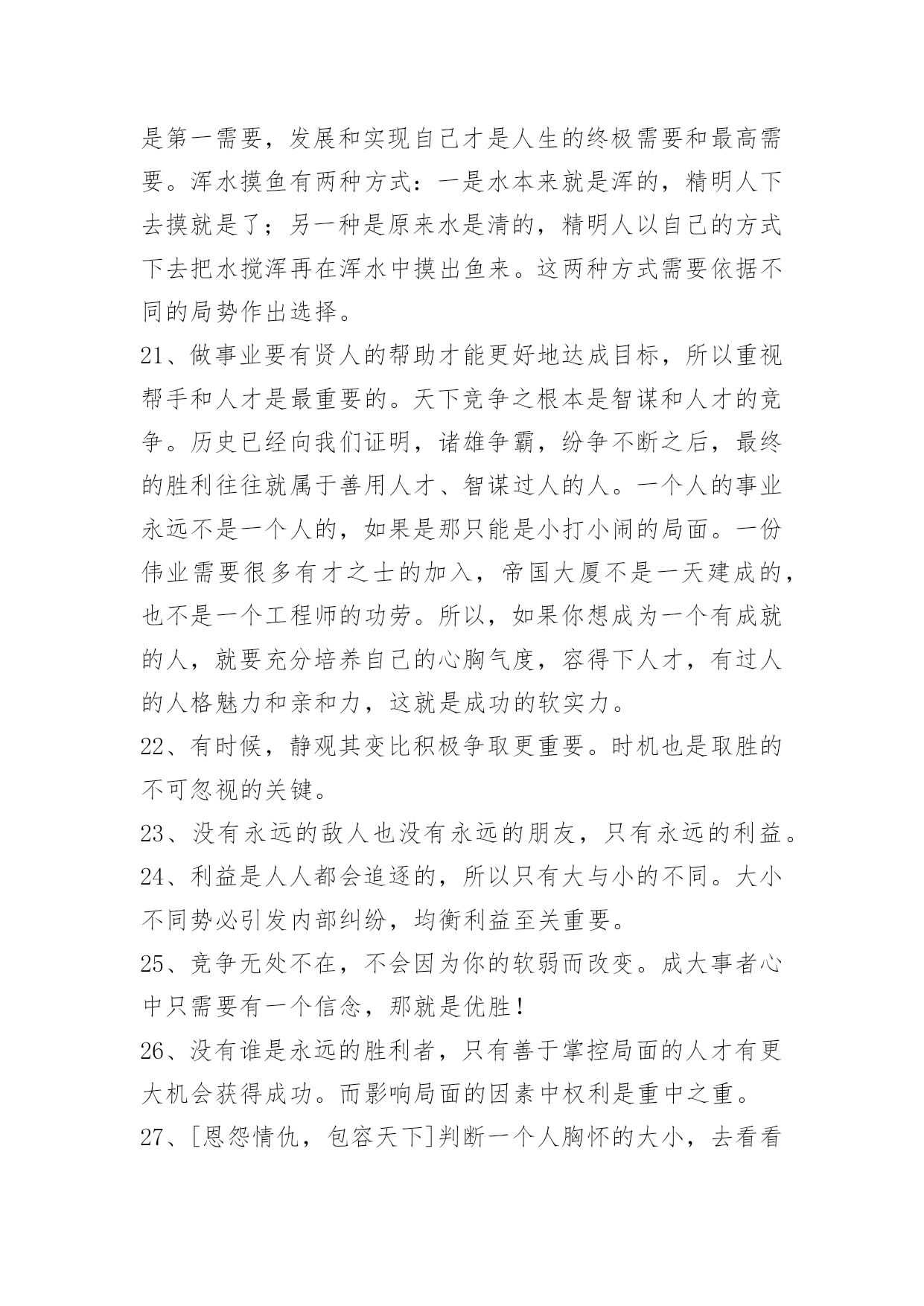 是第一需要，发展和实现自己才是人生的终极需要和最高需要。浑水摸鱼有两种方式：一是水本来就是浑的，精明人下去摸就是了；另一种是原来水是清的，精明人以自己的方式下去把水搅浑再在浑水中摸出鱼来。这两种方式需要依据不同的局势作出选择。

21、做事业要有贤人的帮助才能更好地达成目标，所以重视帮手和人才是最重要的。天下竞争之根本是智谋和人才的竞争。历史已经向我们证明，诸雄争霸，纷争不断之后，最终的胜利往往就属于善用人才、智谋过人的人。一个人的事业永远不是一个人的，如果是那只能是小打小闹的局面。一份伟业需要很多有才之士的加入，帝国大厦不是一天建成的，也不是一个工程师的功劳。所以，如果你想成为一个有成就的人，就要充分培养自己的心胸气度，容得下人才，有过人的人格魅力和亲和力，这就是成功的软实力。

22、有时候，静观其变比积极争取更重要。时机也是取胜的不可忽视的关键。

23、没有永远的敌人也没有永远的朋友，只有永远的利益。

24、利益是人人都会追逐的，所以只有大与小的不同。大小不同势必引发内部纠纷，均衡利益至关重要。

25、竞争无处不在，不会因为你的软弱而改变。成大事者心中只需要有一个信念，那就是优胜！

26、没有谁是永远的胜利者，只有善于掌控局面的人才有更大机会获得成功。而影响局面的因素中权利是重中之重。

27、[恩怨情仇，包容天下]判断一个人胸怀的大小，去看看